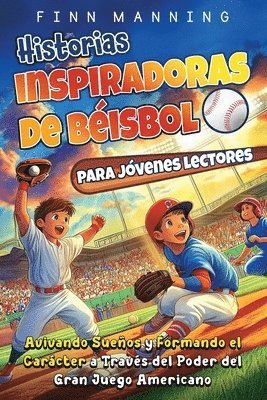 FINN MANNING

Historias INSPIRADORAS DE BÉISBOL

PARA JÓVENES LECTORES

Avivando Sueños y Formando el Carácter a Través del Poder del Gran Juego Americano